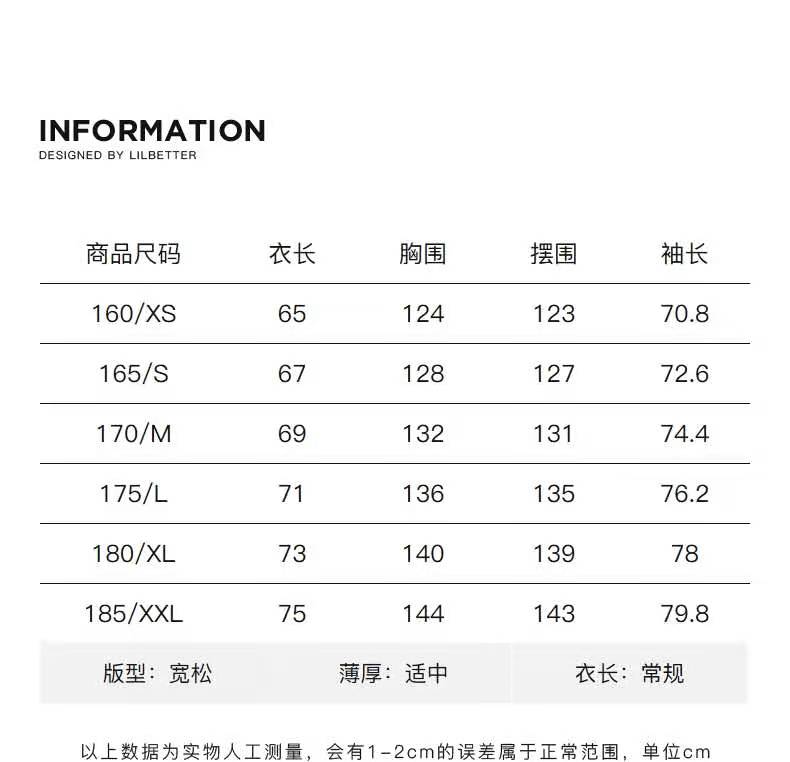 INFORMATION
DESIGNED BY LILBETTER

| 商品尺码 | 衣长 | 胸围 | 摆围 | 袖长 |
|---|---|---|---|---|
| 160/XS | 65 | 124 | 123 | 70.8 |
| 165/S | 67 | 128 | 127 | 72.6 |
| 170/M | 69 | 132 | 131 | 74.4 |
| 175/L | 71 | 136 | 135 | 76.2 |
| 180/XL | 73 | 140 | 139 | 78 |
| 185/XXL | 75 | 144 | 143 | 79.8 |

版型：宽松 薄厚：适中 衣长：常规

以上数据为实物人工测量，会有1-2cm的误差属于正常范围，单位cm